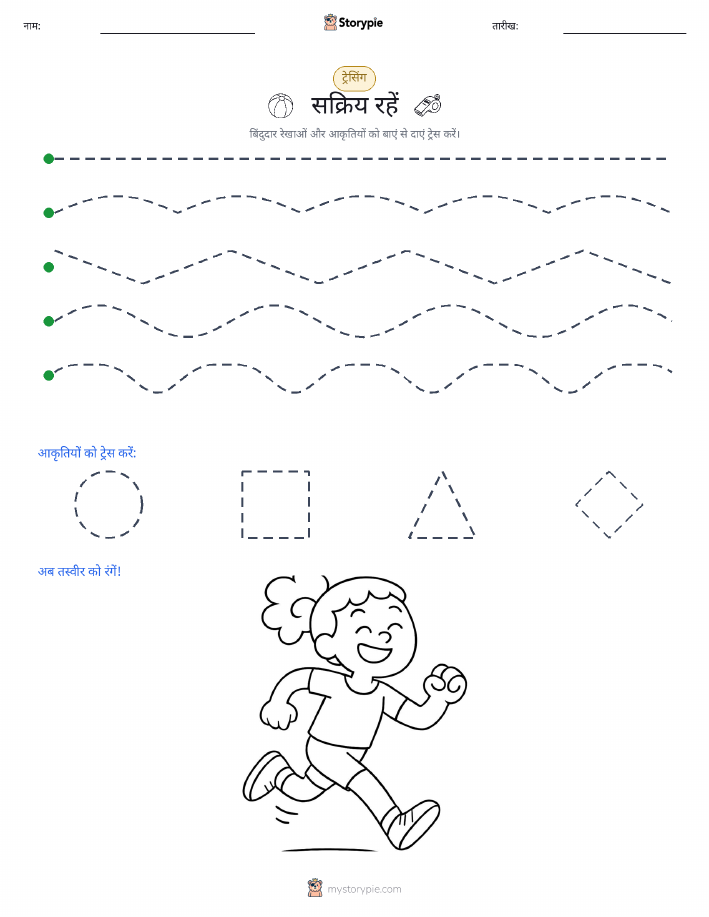 नाम: Storypie तारीख:

ट्रेसिंग

सक्रिय रहें

बिंदुदार रेखाओं और आकृतियों को बाएं से दाएं ट्रेस करें।

आकृतियों को ट्रेस करें:

अब तस्वीर को रंगें!

mystorypie.com